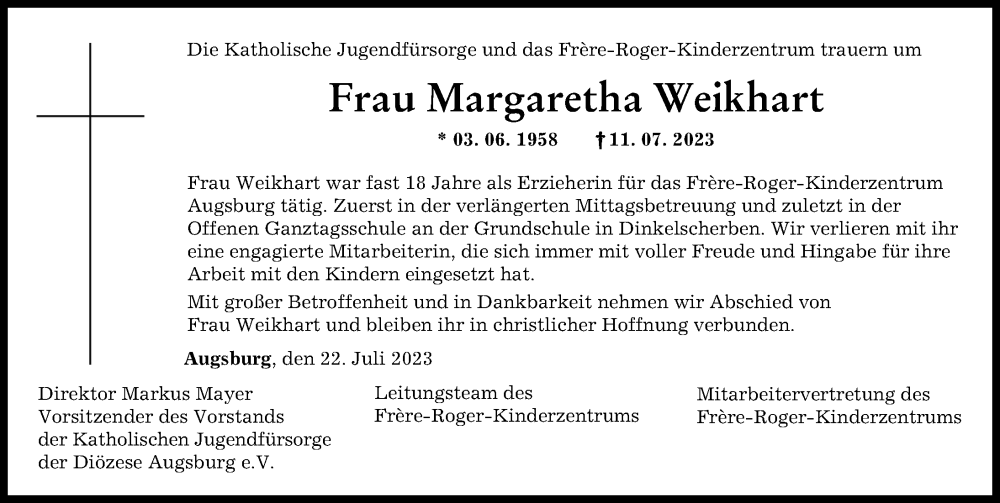 Die Katholische Jugendfürsorge und das Frère-Roger-Kinderzentrum trauern um

Frau Margaretha Weikhart

* 03. 06. 1958 † 11. 07. 2023

Frau Weikhart war fast 18 Jahre als Erzieherin für das Frère-Roger-Kinderzentrum Augsburg tätig. Zuerst in der verlängerten Mittagsbetreuung und zuletzt in der Offenen Ganztagsschule an der Grundschule in Dinkelscherben. Wir verlieren mit ihr eine engagierte Mitarbeiterin, die sich immer mit voller Freude und Hingabe für ihre Arbeit mit den Kindern eingesetzt hat.

Mit großer Betroffenheit und in Dankbarkeit nehmen wir Abschied von Frau Weikhart und bleiben ihr in christlicher Hoffnung verbunden.

Augsburg, den 22. Juli 2023

Direktor Markus Mayer
Vorsitzender des Vorstands
der Katholischen Jugendfürsorge
der Diözese Augsburg e.V.

Leitungsteam des
Frère-Roger-Kinderzentrums

Mitarbeitervertretung des
Frère-Roger-Kinderzentrums